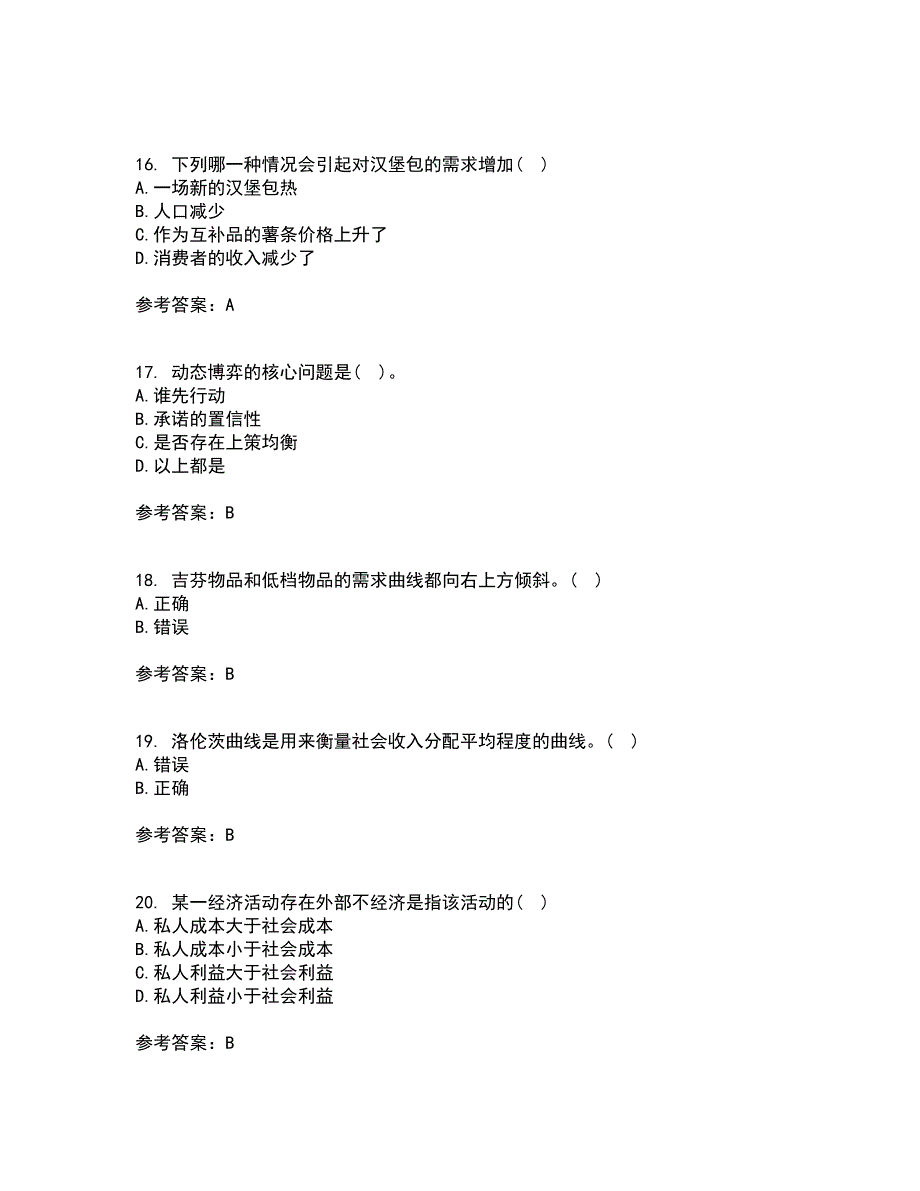 16. 下列哪一种情况会引起对汉堡包的需求增加（ ）
A.一场新的汉堡包热
B.人口减少
C.作为互补品的薯条价格上升了
D.消费者的收入减少了

参考答案：A

17. 动态博弈的核心问题是（ ）。
A.谁先行动
B.承诺的置信性
C.是否存在上策均衡
D.以上都是

参考答案：B

18. 吉芬物品和低档物品的需求曲线都向右上方倾斜。（ ）
A.正确
B.错误

参考答案：B

19. 洛伦茨曲线是用来衡量社会收入分配平均程度的曲线。（ ）
A.错误
B.正确

参考答案：B

20. 某一经济活动存在外部不经济是指该活动的（ ）
A.私人成本大于社会成本
B.私人成本小于社会成本
C.私人利益大于社会利益
D.私人利益小于社会利益

参考答案：B